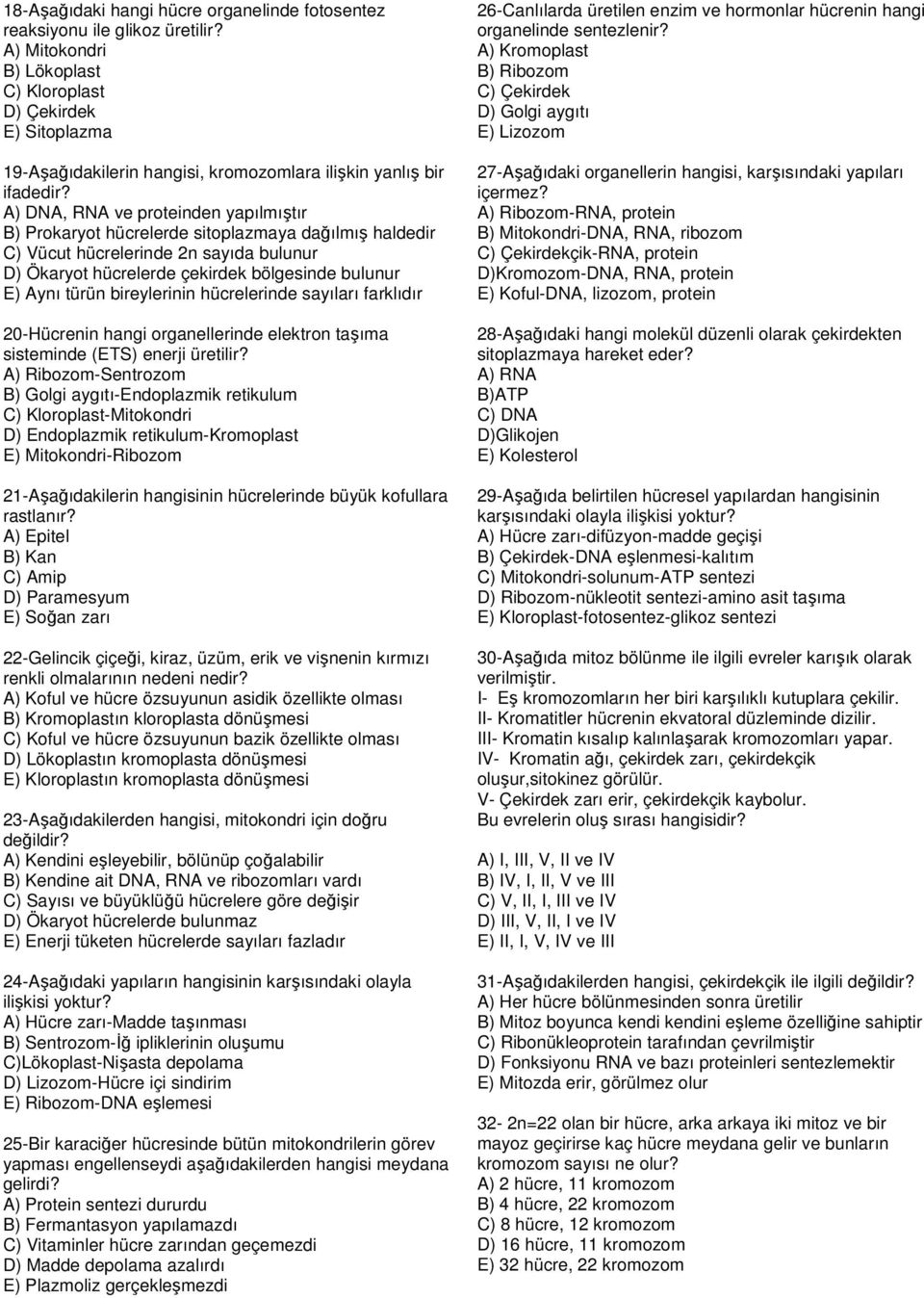 18-Aşağıdaki hangi hücre organelinde fotosentez reaksiyonu ile glikoz üretilir?
A) Mitokondri
B) Lökoplast
C) Kloroplast
D) Çekirdek
E) Sitoplazma

19-Aşağıdakilerin hangisi, kromozomlara ilişkin yanlış bir ifadedir?
A) DNA, RNA ve proteinden yapılmıştır
B) Prokaryot hücrelerde sitoplazmaya dağılmış haldedir
C) Vücut hücrelerinde 2n sayıda bulunur
D) Ökaryot hücrelerde çekirdek bölgesinde bulunur
E) Aynı türün bireylerinin hücrelerinde sayıları farklıdır

20-Hücrenin hangi organellerinde elektron taşıma sisteminde (ETS) enerji üretilir?
A) Ribozom-Sentrozom
B) Golgi aygıtı-Endoplazmik retikulum
C) Kloroplast-Mitokondri
D) Endoplazmik retikulum-Kromoplast
E) Mitokondri-Ribozom

21-Aşağıdakilerin hangisinin hücrelerinde büyük kofullara rastlanır?
A) Epitel
B) Kan
C) Amip
D) Paramesyum
E) Soğan zarı

22-Gelincik çiçeği, kiraz, üzüm, erik ve vişnenin kırmızı renkli olmalarının nedeni nedir?
A) Koful ve hücre özsuyunun asidik özellikte olması
B) Kromoplastın kloroplasta dönüşmesi
C) Koful ve hücre özsuyunun bazik özellikte olması
D) Lökoplastın kromoplasta dönüşmesi
E) Kloroplastın kromoplasta dönüşmesi

23-Aşağıdakilerden hangisi, mitokondri için doğru değildir?
A) Kendini eşleyebilir, bölünüp çoğalabilir
B) Kendine ait DNA, RNA ve ribozomları vardı
C) Sayısı ve büyüklüğü hücrelere göre değişir
D) Ökaryot hücrelerde bulunmaz
E) Enerji tüketen hücrelerde sayıları fazladır

24-Aşağıdaki yapıların hangisinin karşısındaki olayla ilişkisi yoktur?
A) Hücre zarı-Madde taşınması
B) Sentrozom-İğ ipliklerinin oluşumu
C)Lökoplast-Nişasta depolama
D) Lizozom-Hücre içi sindirim
E) Ribozom-DNA eşlemesi

25-Bir karaciğer hücresinde bütün mitokondrilerin görev yapması engellenseydi aşağıdakilerden hangisi meydana gelirdi?
A) Protein sentezi dururdu
B) Fermantasyon yapılamazdı
C) Vitaminler hücre zarından geçemezdi
D) Madde depolama azalırdı
E) Plazmoliz gerçekleşmezdi

26-Canlılarda üretilen enzim ve hormonlar hücrenin hangi organelinde sentezlenir?
A) Kromoplast
B) Ribozom
C) Çekirdek
D) Golgi aygıtı
E) Lizozom

27-Aşağıdaki organellerin hangisi, karşısındaki yapıları içermez?
A) Ribozom-RNA, protein
B) Mitokondri-DNA, RNA, ribozom
C) Çekirdekçik-RNA, protein
D)Kromozom-DNA, RNA, protein
E) Koful-DNA, lizozom, protein

28-Aşağıdaki hangi molekül düzenli olarak çekirdekten sitoplazmaya hareket eder?
A) RNA
B)ATP
C) DNA
D)Glikojen
E) Kolesterol

29-Aşağıda belirtilen hücresel yapılardan hangisinin karşısındaki olayla ilişkisi yoktur?
A) Hücre zarı-difüzyon-madde geçişi
B) Çekirdek-DNA eşlenmesi-kalıtım
C) Mitokondri-solunum-ATP sentezi
D) Ribozom-nükleotit sentezi-amino asit taşıma
E) Kloroplast-fotosentez-glikoz sentezi

30-Aşağıda mitoz bölünme ile ilgili evreler karışık olarak verilmiştir.
I- Eş kromozomların her biri karşılıklı kutuplara çekilir.
II- Kromatitler hücrenin ekvatoral düzleminde dizilir.
III- Kromatin kısalıp kalınlaşarak kromozomları yapar.
IV- Kromatin ağı, çekirdek zarı, çekirdekçik oluşur,sitokinez görülür.
V- Çekirdek zarı erir, çekirdekçik kaybolur.
Bu evrelerin oluş sırası hangisidir?

A) I, III, V, II ve IV
B) IV, I, II, V ve III
C) V, II, I, III ve IV
D) III, V, II, I ve IV
E) II, I, V, IV ve III

31-Aşağıdakilerden hangisi, çekirdekçik ile ilgili değildir?
A) Her hücre bölünmesinden sonra üretilir
B) Mitoz boyunca kendi kendini eşleme özelliğine sahiptir
C) Ribonükleoprotein tarafından çevrilmiştir
D) Fonksiyonu RNA ve bazı proteinleri sentezlemektir
E) Mitozda erir, görülmez olur

32- 2n=22 olan bir hücre, arka arkaya iki mitoz ve bir mayoz geçirirse kaç hücre meydana gelir ve bunların kromozom sayısı ne olur?
A) 2 hücre, 11 kromozom
B) 4 hücre, 22 kromozom
C) 8 hücre, 12 kromozom
D) 16 hücre, 11 kromozom
E) 32 hücre, 22 kromozom